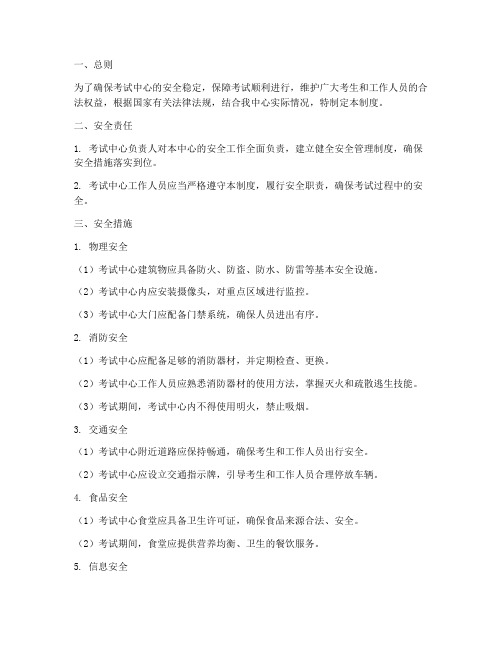 一、总则

为了确保考试中心的安全稳定，保障考试顺利进行，维护广大考生和工作人员的合法权益，根据国家有关法律法规，结合我中心实际情况，特制定本制度。

二、安全责任

1. 考试中心负责人对本中心的安全工作全面负责，建立健全安全管理制度，确保安全措施落实到位。

2. 考试中心工作人员应当严格遵守本制度，履行安全职责，确保考试过程中的安全。

三、安全措施

1. 物理安全

（1）考试中心建筑物应具备防火、防盗、防水、防雷等基本安全设施。

（2）考试中心内应安装摄像头，对重点区域进行监控。

（3）考试中心大门应配备门禁系统，确保人员进出有序。

2. 消防安全

（1）考试中心应配备足够的消防器材，并定期检查、更换。

（2）考试中心工作人员应熟悉消防器材的使用方法，掌握灭火和疏散逃生技能。

（3）考试期间，考试中心内不得使用明火，禁止吸烟。

3. 交通安全

（1）考试中心附近道路应保持畅通，确保考生和工作人员出行安全。

（2）考试中心应设立交通指示牌，引导考生和工作人员合理停放车辆。

4. 食品安全

（1）考试中心食堂应具备卫生许可证，确保食品来源合法、安全。

（2）考试期间，食堂应提供营养均衡、卫生的餐饮服务。

5. 信息安全